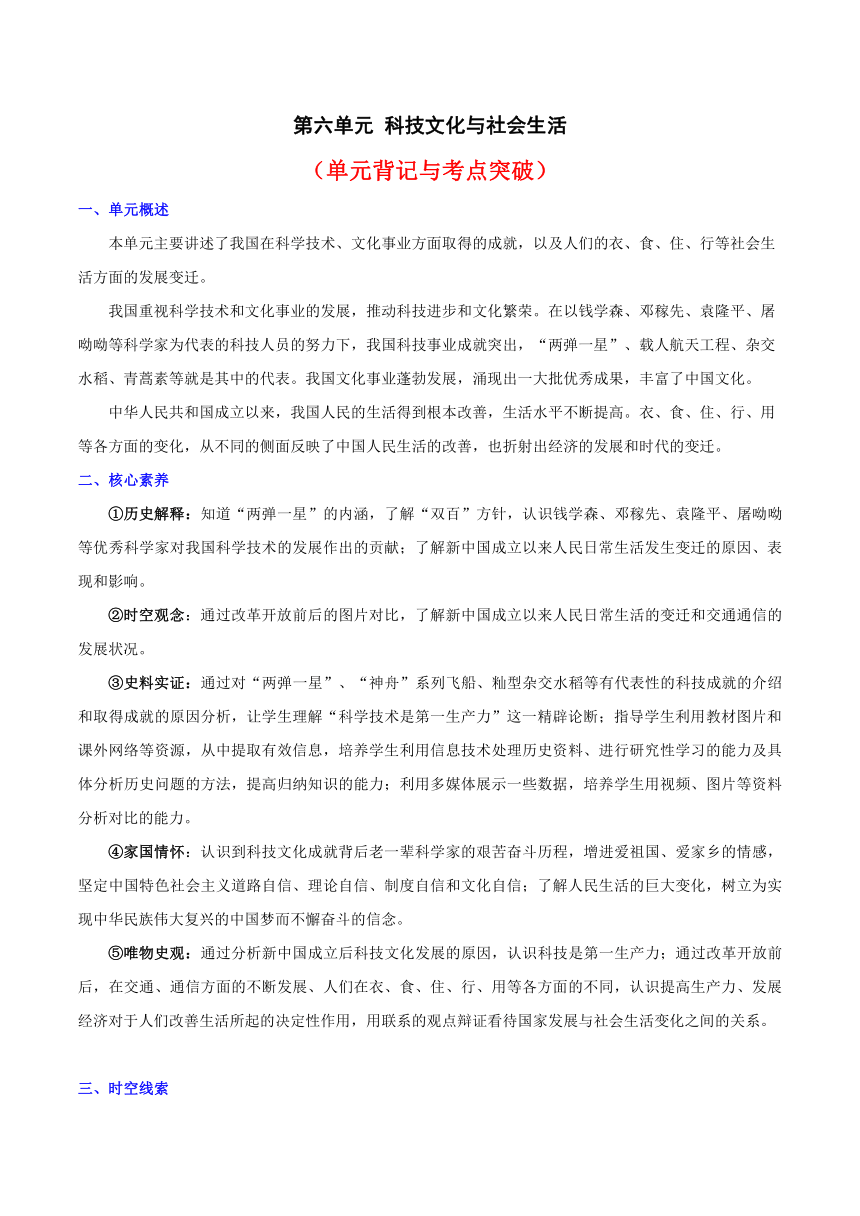 第六单元 科技文化与社会生活

（单元背记与考点突破）

一、单元概述

本单元主要讲述了我国在科学技术、文化事业方面取得的成就，以及人们的衣、食、住、行等社会生活方面的发展变迁。

我国重视科学技术和文化事业的发展，推动科技进步和文化繁荣。在以钱学森、邓稼先、袁隆平、屠呦呦等科学家为代表的科技人员的努力下，我国科技事业成就突出，“两弹一星”、载人航天工程、杂交水稻、青蒿素等就是其中的代表。我国文化事业蓬勃发展，涌现出一大批优秀成果，丰富了中国文化。

中华人民共和国成立以来，我国人民的生活得到根本改善，生活水平不断提高。衣、食、住、行、用等各方面的变化，从不同的侧面反映了中国人民生活的改善，也折射出经济的发展和时代的变迁。

二、核心素养

①历史解释：知道“两弹一星”的内涵，了解“双百”方针，认识钱学森、邓稼先、袁隆平、屠呦呦等优秀科学家对我国科学技术的发展作出的贡献；了解新中国成立以来人民日常生活发生变迁的原因、表现和影响。

②时空观念：通过改革开放前后的图片对比，了解新中国成立以来人民日常生活的变迁和交通通信的发展状况。

③史料实证：通过对“两弹一星”、“神舟”系列飞船、籼型杂交水稻等有代表性的科技成就的介绍和取得成就的原因分析，让学生理解“科学技术是第一生产力”这一精辟论断；指导学生利用教材图片和课外网络等资源，从中提取有效信息，培养学生利用信息技术处理历史资料、进行研究性学习的能力及具体分析历史问题的方法，提高归纳知识的能力；利用多媒体展示一些数据，培养学生用视频、图片等资料分析对比的能力。

④家国情怀：认识到科技文化成就背后老一辈科学家的艰苦奋斗历程，增进爱祖国、爱家乡的情感，坚定中国特色社会主义道路自信、理论自信、制度自信和文化自信；了解人民生活的巨大变化，树立为实现中华民族伟大复兴的中国梦而不懈奋斗的信念。

⑤唯物史观：通过分析新中国成立后科技文化发展的原因，认识科技是第一生产力；通过改革开放前后，在交通、通信方面的不断发展、人们在衣、食、住、行、用等各方面的不同，认识提高生产力、发展经济对于人们改善生活所起的决定性作用，用联系的观点辩证看待国家发展与社会生活变化之间的关系。

三、时空线索